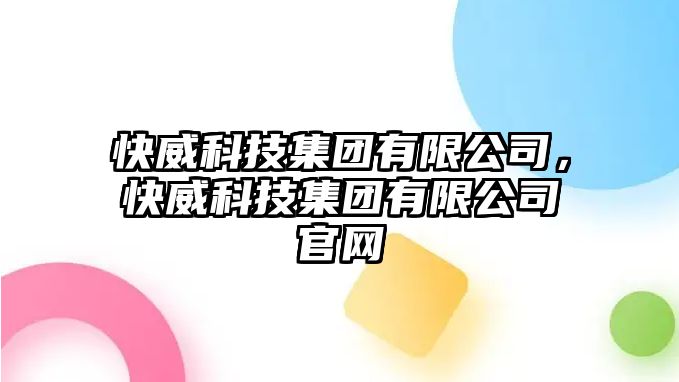 快威科技集团有限公司，快威科技集团有限公司官网